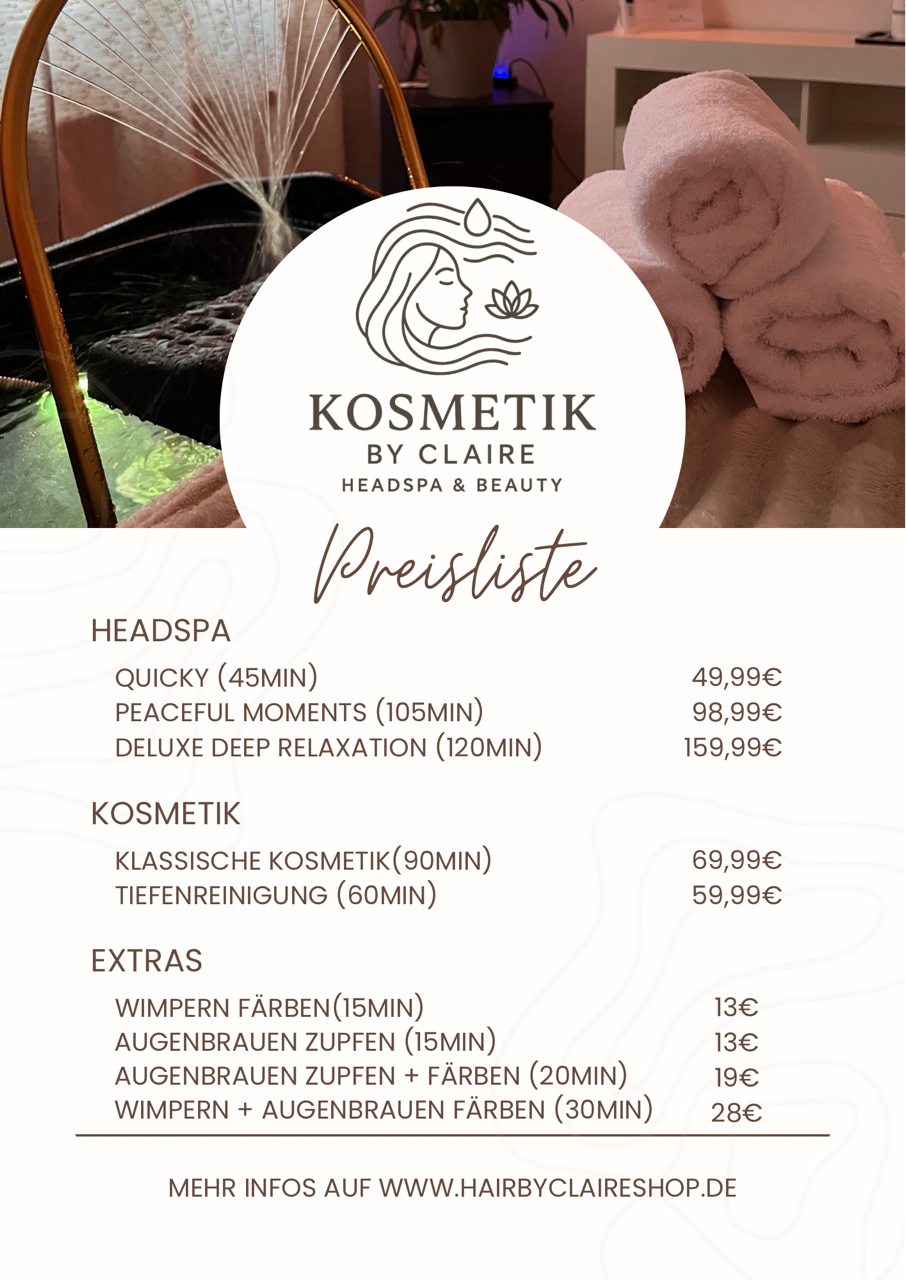 KOSMETIK
BY CLAIRE
HEADSPA & BEAUTY

Preisliste

HEADSPA

QUICKY (45MIN) 49,99€
PEACEFUL MOMENTS (105MIN) 98,99€
DELUXE DEEP RELAXATION (120MIN) 159,99€

KOSMETIK

KLASSISCHE KOSMETIK(90MIN) 69,99€
TIEFENREINIGUNG (60MIN) 59,99€

EXTRAS

WIMPERN FÄRBEN(15MIN) 13€
AUGENBRAUEN ZUPFEN (15MIN) 13€
AUGENBRAUEN ZUPFEN + FÄRBEN (20MIN) 19€
WIMPERN + AUGENBRAUEN FÄRBEN (30MIN) 28€

MEHR INFOS AUF WWW.HAIRBYCLAIRESHOP.DE